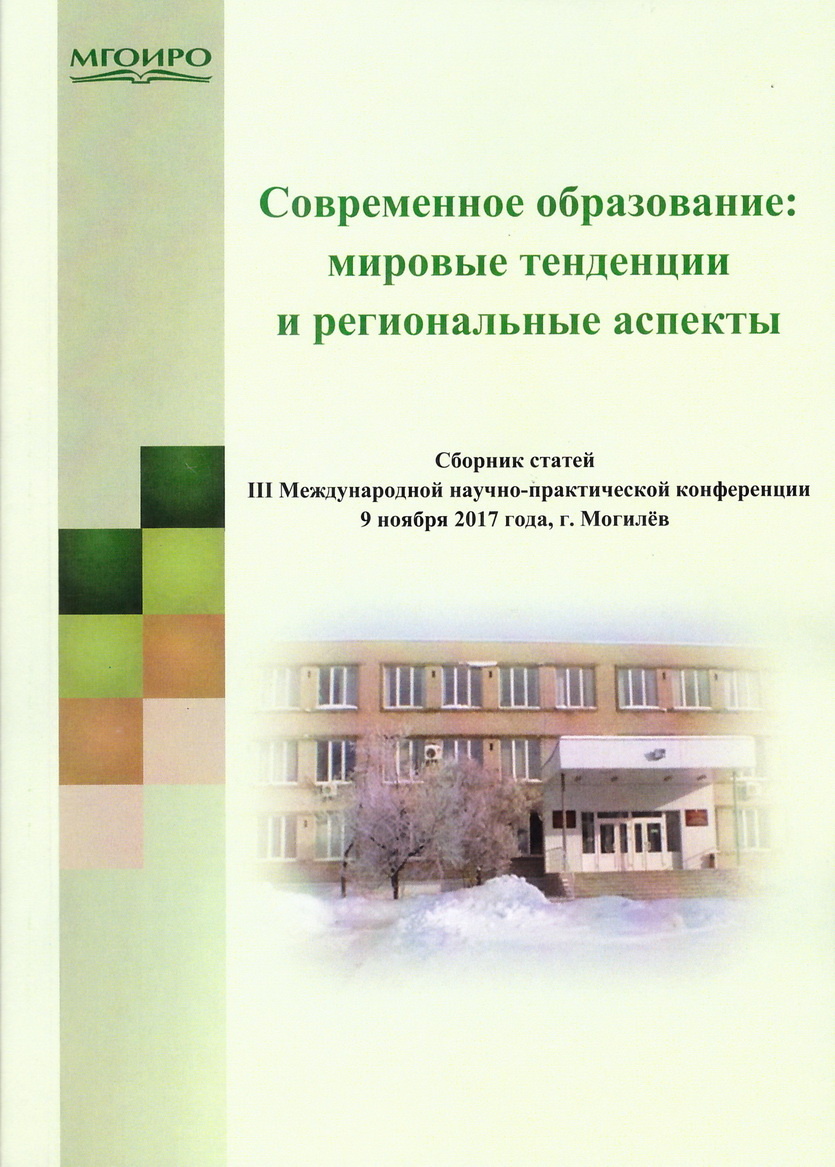 МГОИРО

Современное образование: мировые тенденции и региональные аспекты

Сборник статей
III Международной научно-практической конференции
9 ноября 2017 года, г. Могилёв